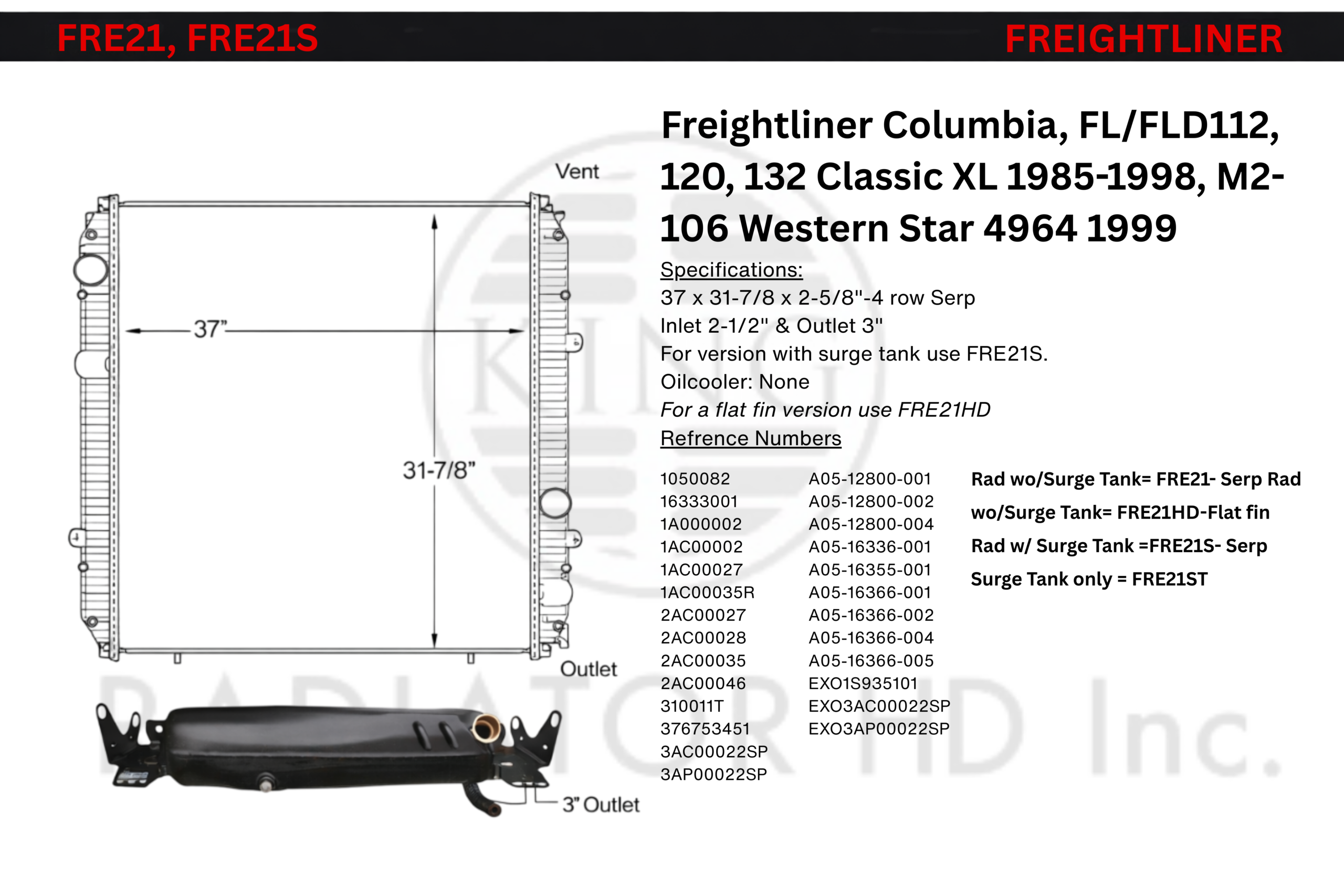 FRE21, FRE21S FREIGHTLINER

Vent

37"

31-7/8"

Outlet

3" Outlet

Freightliner Columbia, FL/FLD112, 120, 132 Classic XL 1985-1998, M2-106 Western Star 4964 1999

Specifications:

37 x 31-7/8 x 2-5/8"-4 row Serp

Inlet 2-1/2" & Outlet 3"

For version with surge tank use FRE21S.

Oilcooler: None

For a flat fin version use FRE21HD

Refrence Numbers

1050082
16333001
1A000002
1AC00002
1AC00027
1AC00035R
2AC00027
2AC00028
2AC00035
2AC00046
310011T
376753451
3AC00022SP
3AP00022SP

A05-12800-001
A05-12800-002
A05-12800-004
A05-16336-001
A05-16355-001
A05-16366-001
A05-16366-002
A05-16366-004
A05-16366-005
EXO1S935101
EXO3AC00022SP
EXO3AP00022SP

Rad wo/Surge Tank= FRE21- Serp Rad wo/Surge Tank= FRE21HD-Flat fin

Rad w/ Surge Tank =FRE21S- Serp

Surge Tank only = FRE21ST

KING RADIATOR HD Inc.